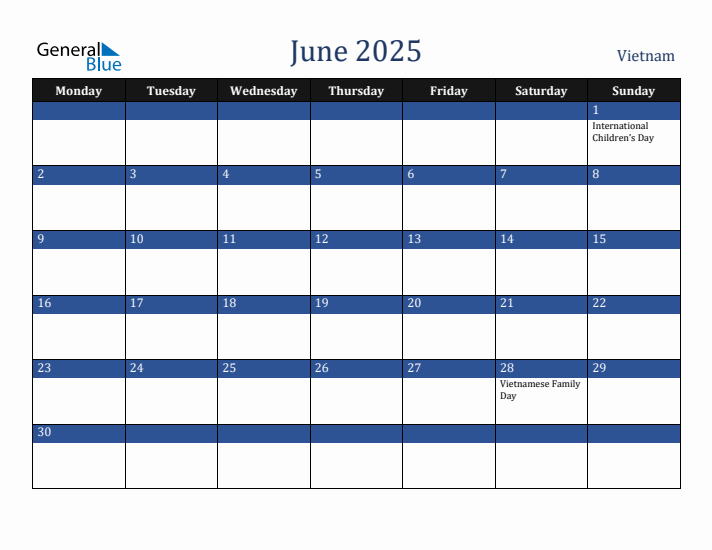 General Blue

June 2025

Vietnam

| Monday | Tuesday | Wednesday | Thursday | Friday | Saturday | Sunday |
|---|---|---|---|---|---|---|
| | | | | | | 1 International Children's Day |
| 2 | 3 | 4 | 5 | 6 | 7 | 8 |
| 9 | 10 | 11 | 12 | 13 | 14 | 15 |
| 16 | 17 | 18 | 19 | 20 | 21 | 22 |
| 23 | 24 | 25 | 26 | 27 | 28 Vietnamese Family Day | 29 |
| 30 | | | | | | |